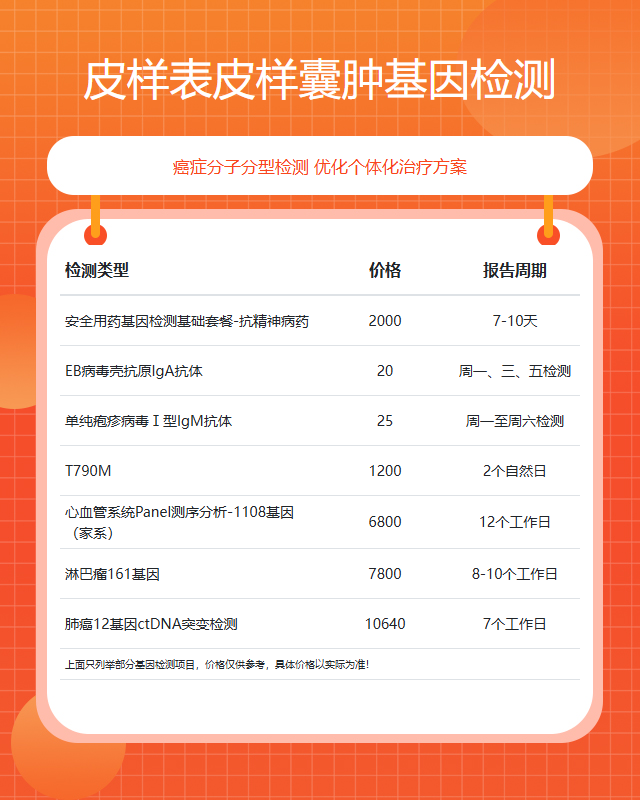 皮样表皮样囊肿基因检测

癌症分子分型检测 优化个体化治疗方案

| 检测类型 | 价格 | 报告周期 |
|---|---|---|
| 安全用药基因检测基础套餐-抗精神病药 | 2000 | 7-10天 |
| EB病毒壳抗原IgA抗体 | 20 | 周一、三、五检测 |
| 单纯疱疹病毒Ⅰ型IgM抗体 | 25 | 周一至周六检测 |
| T790M | 1200 | 2个自然日 |
| 心血管系统Panel测序分析-1108基因（家系） | 6800 | 12个工作日 |
| 淋巴瘤161基因 | 7800 | 8-10个工作日 |
| 肺癌12基因ctDNA突变检测 | 10640 | 7个工作日 |

上面只列举部分基因检测项目，价格仅供参考，具体价格以实际为准！